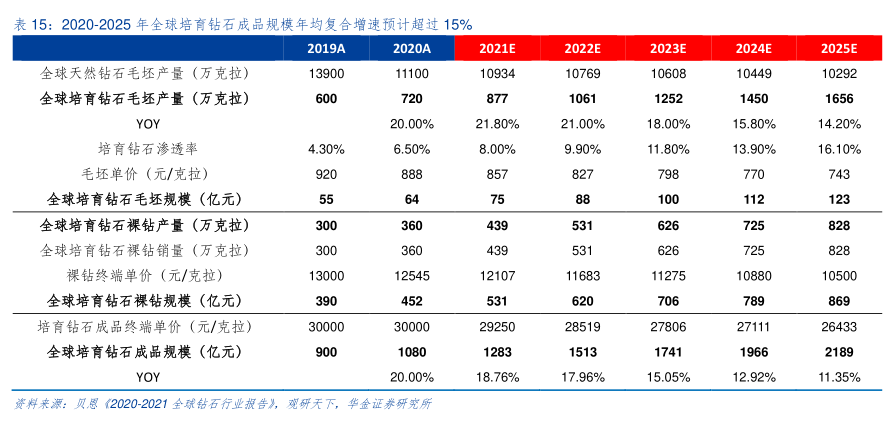 表 15：2020-2025 年全球培育钻石成品规模年均复合增速预计超过 15%

| | 2019A | 2020A | 2021E | 2022E | 2023E | 2024E | 2025E |
|---|---|---|---|---|---|---|---|
| 全球天然钻石毛坯产量（万克拉） | 13900 | 11100 | 10934 | 10769 | 10608 | 10449 | 10292 |
| 全球培育钻石毛坯产量（万克拉） | 600 | 720 | 877 | 1061 | 1252 | 1450 | 1656 |
| YOY | | 20.00% | 21.80% | 21.00% | 18.00% | 15.80% | 14.20% |
| 培育钻石渗透率 | 4.30% | 6.50% | 8.00% | 9.90% | 11.80% | 13.90% | 16.10% |
| 毛坯单价（元/克拉） | 920 | 888 | 857 | 827 | 798 | 770 | 743 |
| 全球培育钻石毛坯规模（亿元） | 55 | 64 | 75 | 88 | 100 | 112 | 123 |
| 全球培育钻石裸钻产量（万克拉） | 300 | 360 | 439 | 531 | 626 | 725 | 828 |
| 全球培育钻石裸钻销量（万克拉） | 300 | 360 | 439 | 531 | 626 | 725 | 828 |
| 裸钻终端单价（元/克拉） | 13000 | 12545 | 12107 | 11683 | 11275 | 10880 | 10500 |
| 全球培育钻石裸钻规模（亿元） | 390 | 452 | 531 | 620 | 706 | 789 | 869 |
| 培育钻石成品终端单价（元/克拉） | 30000 | 30000 | 29250 | 28519 | 27806 | 27111 | 26433 |
| 全球培育钻石成品规模（亿元） | 900 | 1080 | 1283 | 1513 | 1741 | 1966 | 2189 |
| YOY | | 20.00% | 18.76% | 17.96% | 15.05% | 12.92% | 11.35% |

资料来源：贝恩《2020-2021 全球钻石行业报告》，观研天下，华金证券研究所